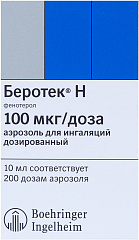 Беротек® Н

фенотерол

100 мкг/доза

аэрозоль для ингаляций дозированный

10 мл соответствует 200 дозам аэрозоля

Boehringer Ingelheim